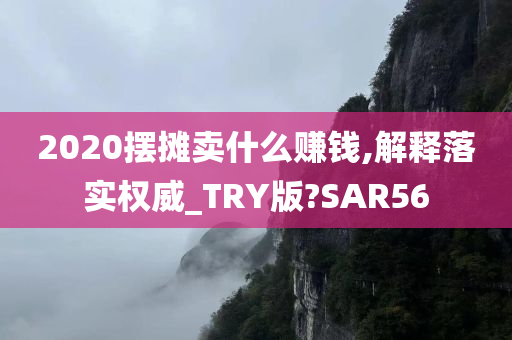 2020摆摊卖什么赚钱,解释落实权威_TRY版?SAR56